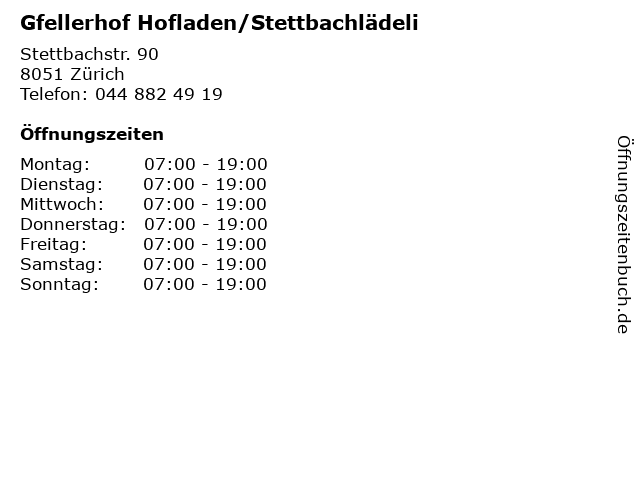 Gfellerhof Hofladen/Stettbachlädeli

Stettbachstr. 90
8051 Zürich
Telefon: 044 882 49 19

Öffnungszeiten

Montag: 07:00 - 19:00
Dienstag: 07:00 - 19:00
Mittwoch: 07:00 - 19:00
Donnerstag: 07:00 - 19:00
Freitag: 07:00 - 19:00
Samstag: 07:00 - 19:00
Sonntag: 07:00 - 19:00

Öffnungszeitenbuch.de